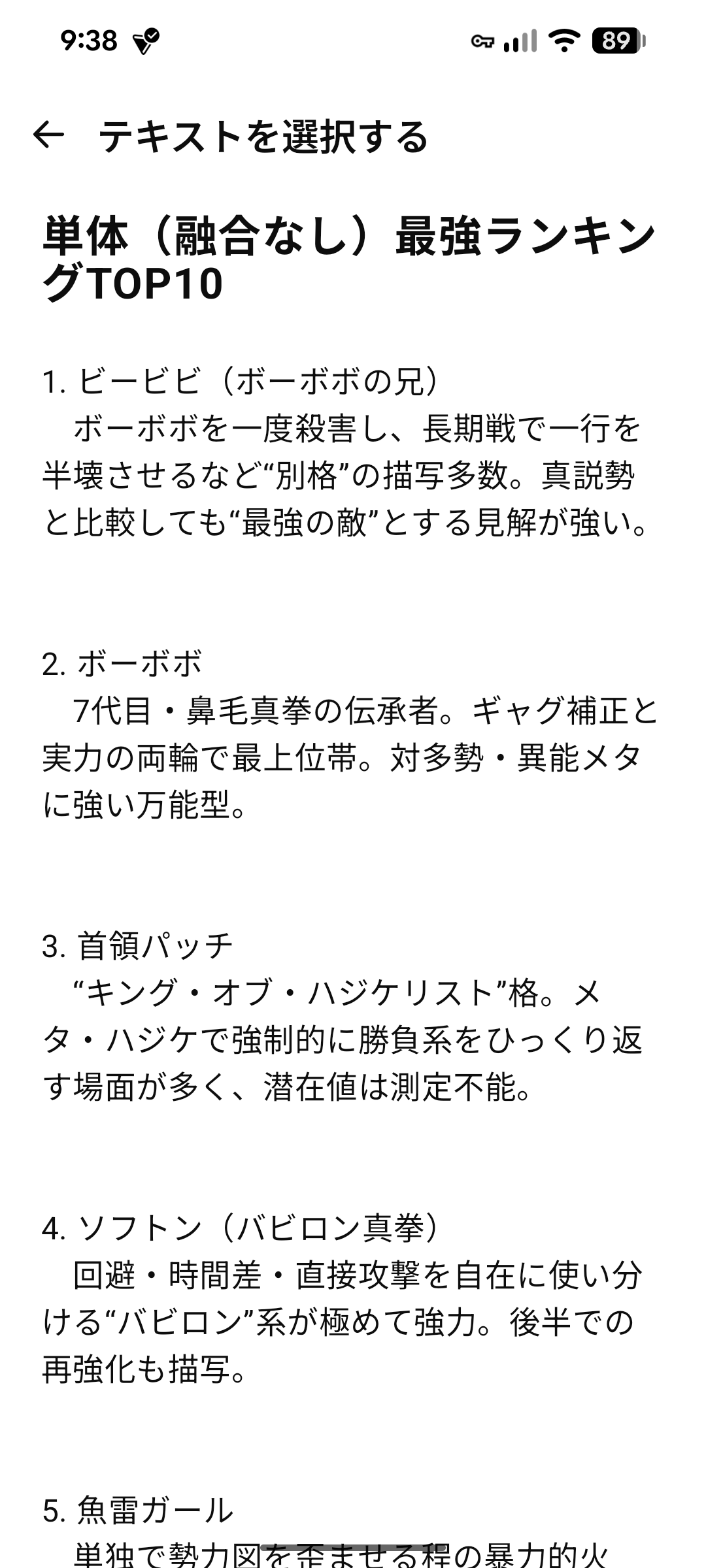 9:38

89

← テキストを選択する

単体（融合なし）最強ランキングTOP10

1. ビービビ（ボーボボの兄）
　ボーボボを一度殺害し、長期戦で一行を半壊させるなど“別格”の描写多数。真説勢と比較しても“最強の敵”とする見解が強い。

2. ボーボボ
　7代目・鼻毛真拳の伝承者。ギャグ補正と実力の両輪で最上位帯。対多勢・異能メタに強い万能型。

3. 首領パッチ
　“キング・オブ・ハジケリスト”格。メタ・ハジケで強制的に勝負系をひっくり返す場面が多く、潜在値は測定不能。

4. ソフトン（バビロン真拳）
　回避・時間差・直接攻撃を自在に使い分ける“バビロン”系が極めて強力。後半での再強化も描写。

5. 魚雷ガール
　単独で勢力図を歪ませる程の暴力的火